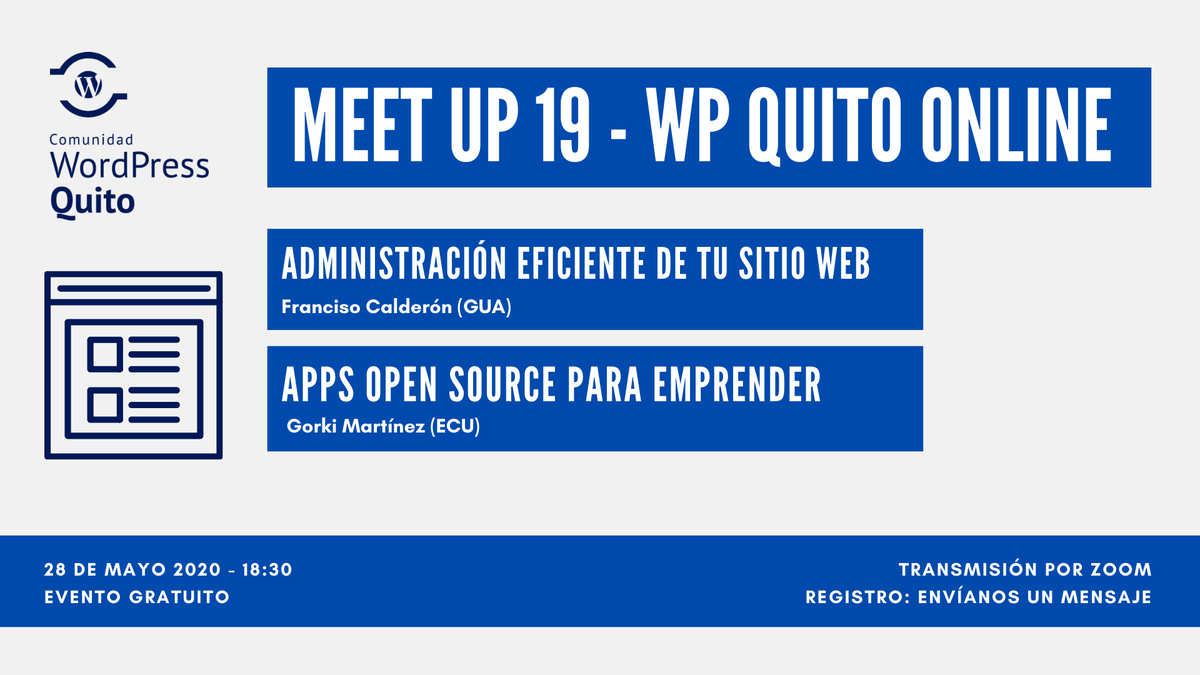 Comunidad
WordPress
Quito

MEET UP 19 - WP QUITO ONLINE

ADMINISTRACIÓN EFICIENTE DE TU SITIO WEB
Franciso Calderón (GUA)

APPS OPEN SOURCE PARA EMPRENDER
Gorki Martínez (ECU)

28 DE MAYO 2020 - 18:30
EVENTO GRATUITO

TRANSMISIÓN POR ZOOM
REGISTRO: ENVÍANOS UN MENSAJE